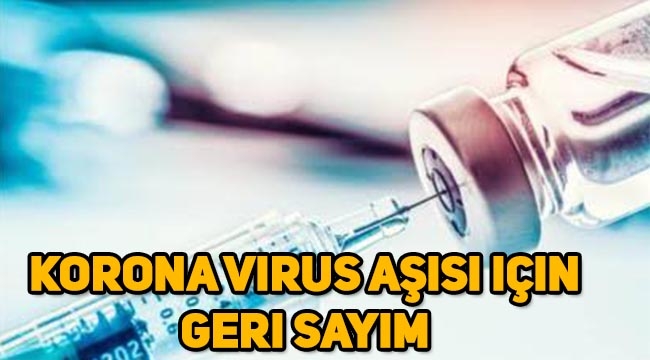 KORONA VIRUS AŞISI IÇIN GERI SAYIM